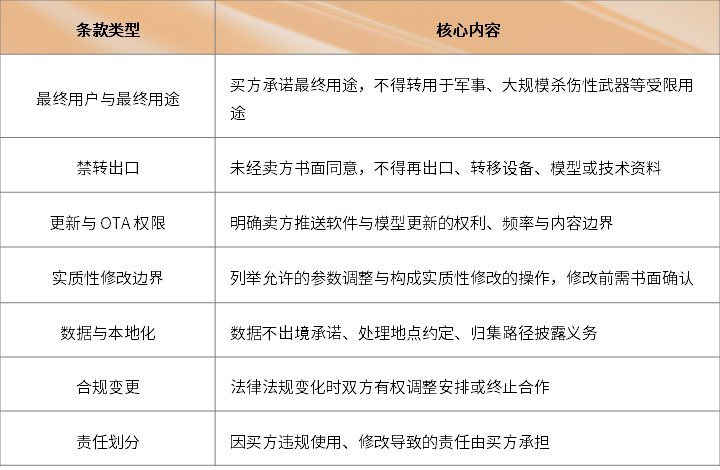 | 条款类型 | 核心内容 |
|---|---|
| 最终用户与最终用途 | 买方承诺最终用途，不得转用于军事、大规模杀伤性武器等受限用途 |
| 禁转出口 | 未经卖方书面同意，不得再出口、转移设备、模型或技术资料 |
| 更新与 OTA 权限 | 明确卖方推送软件与模型更新的权利、频率与内容边界 |
| 实质性修改边界 | 列举允许的参数调整与构成实质性修改的操作，修改前需书面确认 |
| 数据与本地化 | 数据不出境承诺、处理地点约定、归集路径披露义务 |
| 合规变更 | 法律法规变化时双方有权调整安排或终止合作 |
| 责任划分 | 因买方违规使用、修改导致的责任由买方承担 |